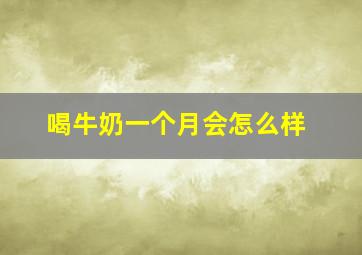 喝牛奶一个月会怎么样